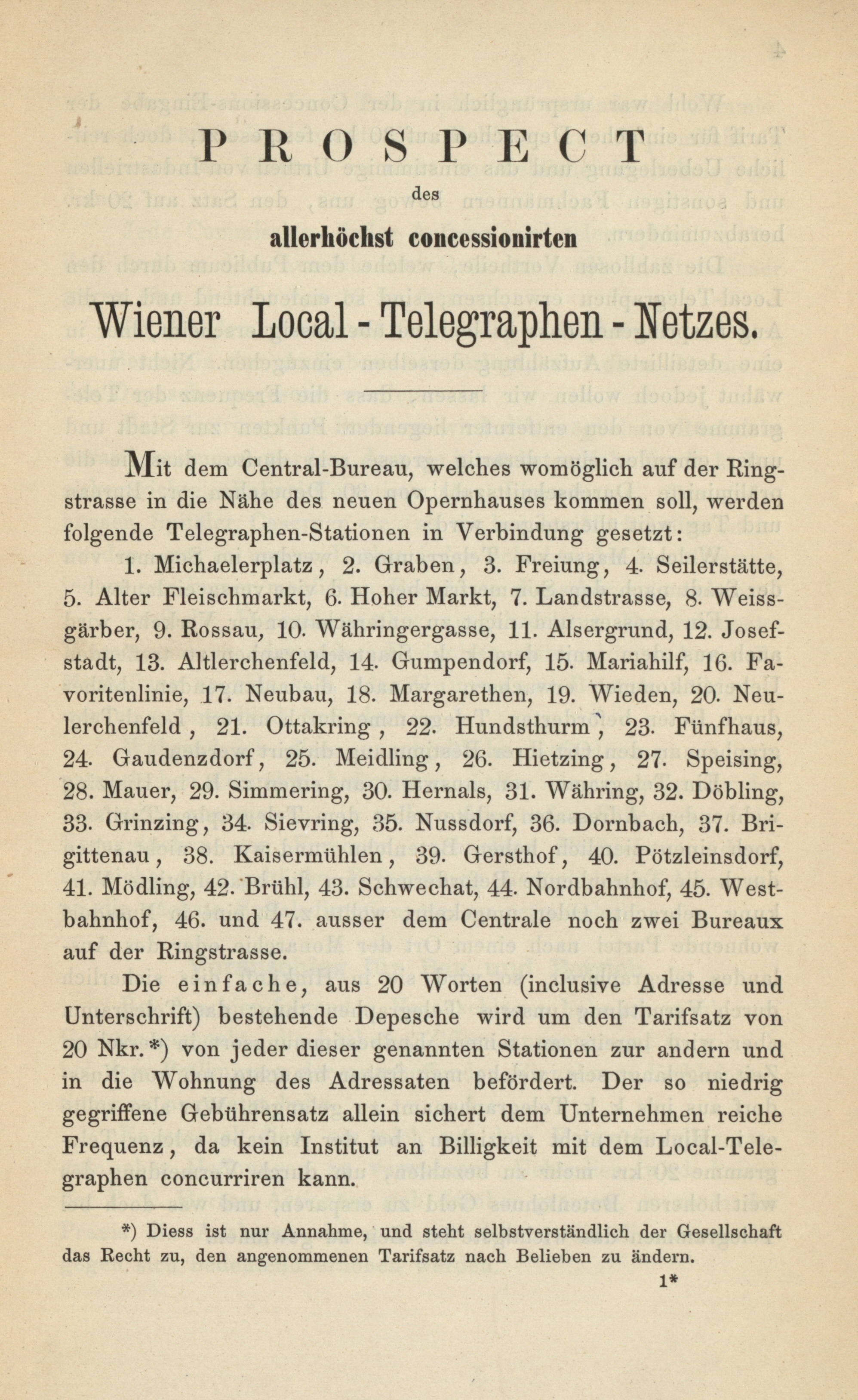 PROSPECT

des

allerhöchst concessionirten

Wiener Local-Telegraphen-Netzes.

Mit dem Central-Bureau, welches womöglich auf der Ringstrasse in die Nähe des neuen Opernhauses kommen soll, werden folgende Telegraphen-Stationen in Verbindung gesetzt:

1. Michaelerplatz, 2. Graben, 3. Freiung, 4. Seilerstätte, 5. Alter Fleischmarkt, 6. Hoher Markt, 7. Landstrasse, 8. Weissgärber, 9. Rossau, 10. Währingergasse, 11. Alsergrund, 12. Josefstadt, 13. Altlerchenfeld, 14. Gumpendorf, 15. Mariahilf, 16. Favoritenlinie, 17. Neubau, 18. Margarethen, 19. Wieden, 20. Neulerchenfeld, 21. Ottakring, 22. Hundsthurm, 23. Fünfhaus, 24. Gaudenzdorf, 25. Meidling, 26. Hietzing, 27. Speising, 28. Mauer, 29. Simmering, 30. Hernals, 31. Währing, 32. Döbling, 33. Grinzing, 34. Sievring, 35. Nussdorf, 36. Dornbach, 37. Brigittenau, 38. Kaisermühlen, 39. Gersthof, 40. Pötzleinsdorf, 41. Mödling, 42. Brühl, 43. Schwechat, 44. Nordbahnhof, 45. Westbahnhof, 46. und 47. ausser dem Centrale noch zwei Bureaux auf der Ringstrasse.

Die einfache, aus 20 Worten (inclusive Adresse und Unterschrift) bestehende Depesche wird um den Tarifsatz von 20 Nkr.*) von jeder dieser genannten Stationen zur andern und in die Wohnung des Adressaten befördert. Der so niedrig gegriffene Gebührensatz allein sichert dem Unternehmen reiche Frequenz, da kein Institut an Billigkeit mit dem Local-Telegraphen concurriren kann.

*) Diess ist nur Annahme, und steht selbstverständlich der Gesellschaft das Recht zu, den angenommenen Tarifsatz nach Belieben zu ändern.

1*